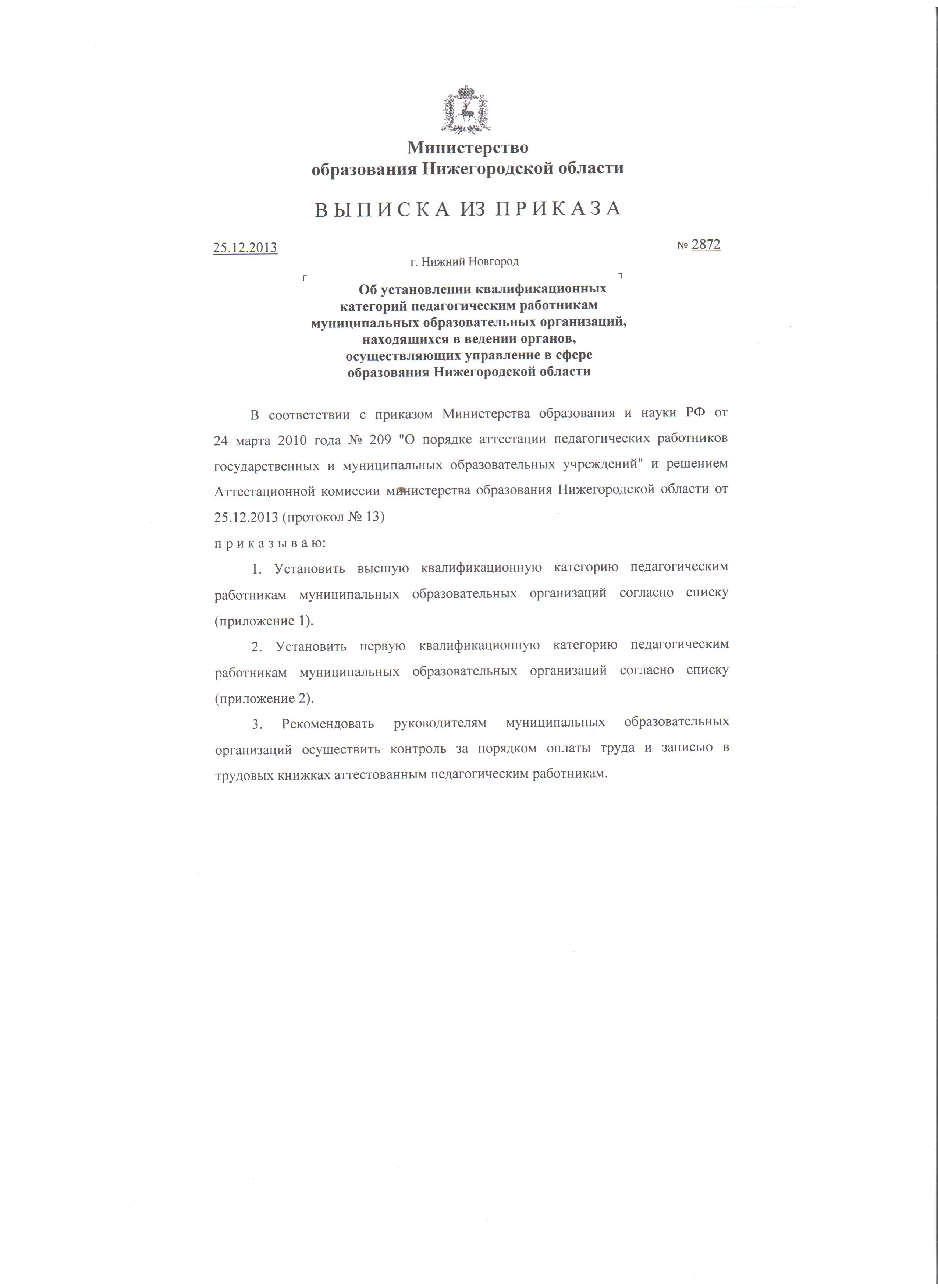 Министерство
образования Нижегородской области

ВЫПИСКА ИЗ ПРИКАЗА

25.12.2013 № 2872

г. Нижний Новгород

Об установлении квалификационных категорий педагогическим работникам муниципальных образовательных организаций, находящихся в ведении органов, осуществляющих управление в сфере образования Нижегородской области

В соответствии с приказом Министерства образования и науки РФ от 24 марта 2010 года № 209 "О порядке аттестации педагогических работников государственных и муниципальных образовательных учреждений" и решением Аттестационной комиссии министерства образования Нижегородской области от 25.12.2013 (протокол № 13)
п р и к а з ы в а ю:

1. Установить высшую квалификационную категорию педагогическим работникам муниципальных образовательных организаций согласно списку (приложение 1).

2. Установить первую квалификационную категорию педагогическим работникам муниципальных образовательных организаций согласно списку (приложение 2).

3. Рекомендовать руководителям муниципальных образовательных организаций осуществить контроль за порядком оплаты труда и записью в трудовых книжках аттестованным педагогическим работникам.